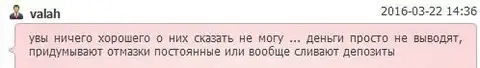 valah

2016-03-22 14:36

увы ничего хорошего о них сказать не могу ... деньги просто не выводят, придумывают отмазки постоянные или вообще сливают депозиты